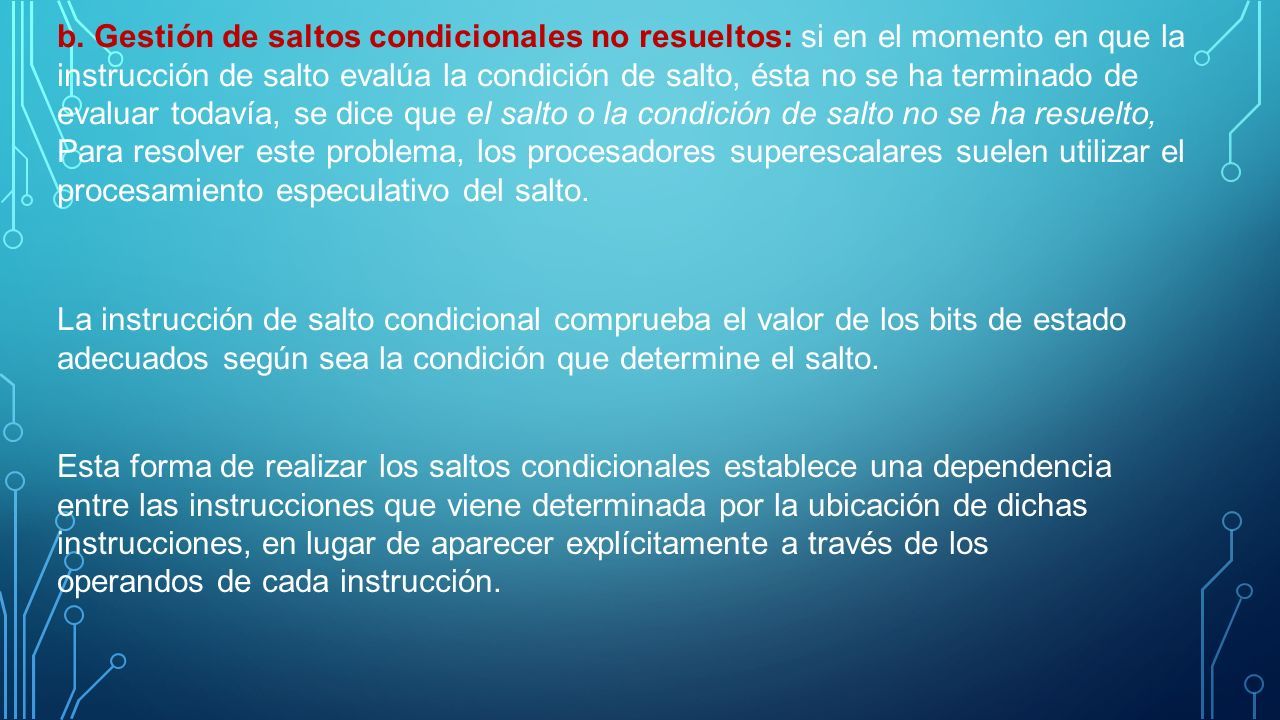 b. Gestión de saltos condicionales no resueltos: si en el momento en que la instrucción de salto evalúa la condición de salto, ésta no se ha terminado de evaluar todavía, se dice que el salto o la condición de salto no se ha resuelto, Para resolver este problema, los procesadores superescalares suelen utilizar el procesamiento especulativo del salto.

La instrucción de salto condicional comprueba el valor de los bits de estado adecuados según sea la condición que determine el salto.

Esta forma de realizar los saltos condicionales establece una dependencia entre las instrucciones que viene determinada por la ubicación de dichas instrucciones, en lugar de aparecer explícitamente a través de los operandos de cada instrucción.